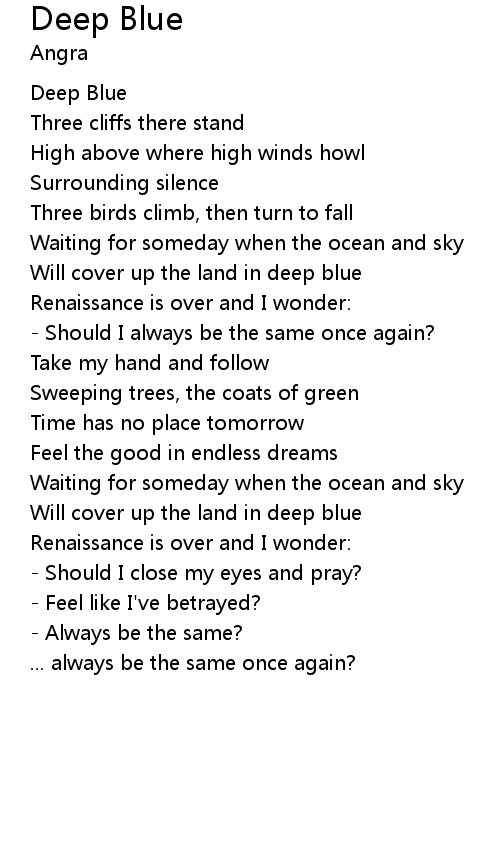 Deep Blue
Angra

Deep Blue
Three cliffs there stand
High above where high winds howl
Surrounding silence
Three birds climb, then turn to fall
Waiting for someday when the ocean and sky
Will cover up the land in deep blue
Renaissance is over and I wonder:
- Should I always be the same once again?
Take my hand and follow
Sweeping trees, the coats of green
Time has no place tomorrow
Feel the good in endless dreams
Waiting for someday when the ocean and sky
Will cover up the land in deep blue
Renaissance is over and I wonder:
- Should I close my eyes and pray?
- Feel like I've betrayed?
- Always be the same?
... always be the same once again?